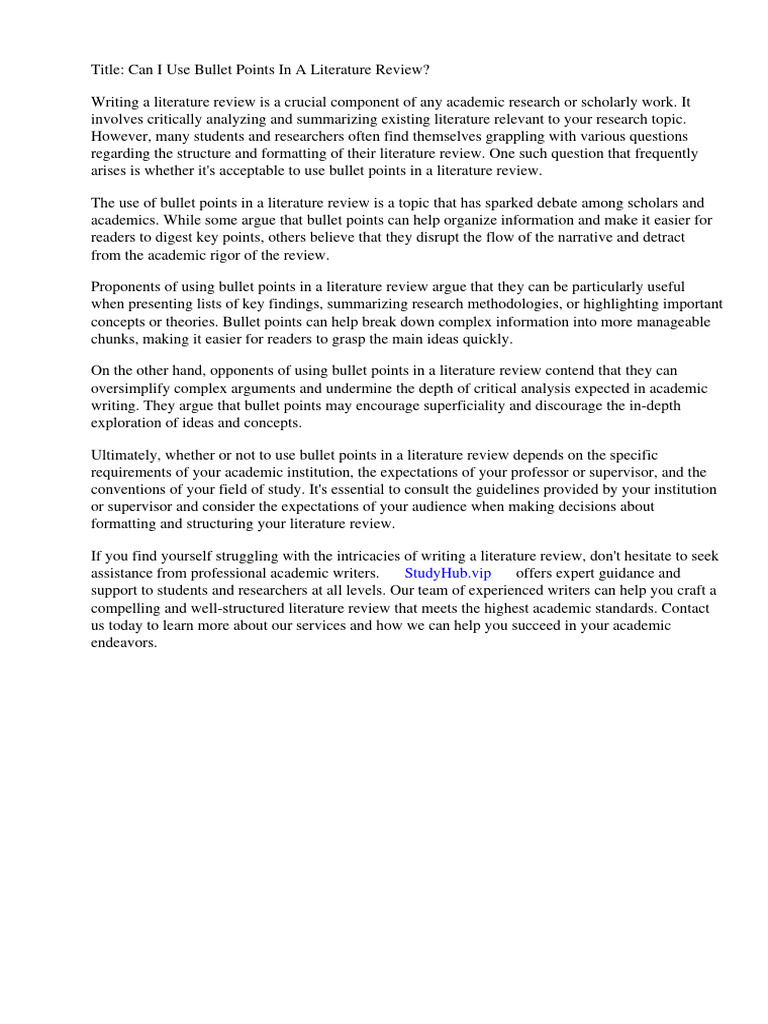 Title: Can I Use Bullet Points In A Literature Review?

Writing a literature review is a crucial component of any academic research or scholarly work. It involves critically analyzing and summarizing existing literature relevant to your research topic. However, many students and researchers often find themselves grappling with various questions regarding the structure and formatting of their literature review. One such question that frequently arises is whether it's acceptable to use bullet points in a literature review.

The use of bullet points in a literature review is a topic that has sparked debate among scholars and academics. While some argue that bullet points can help organize information and make it easier for readers to digest key points, others believe that they disrupt the flow of the narrative and detract from the academic rigor of the review.

Proponents of using bullet points in a literature review argue that they can be particularly useful when presenting lists of key findings, summarizing research methodologies, or highlighting important concepts or theories. Bullet points can help break down complex information into more manageable chunks, making it easier for readers to grasp the main ideas quickly.

On the other hand, opponents of using bullet points in a literature review contend that they can oversimplify complex arguments and undermine the depth of critical analysis expected in academic writing. They argue that bullet points may encourage superficiality and discourage the in-depth exploration of ideas and concepts.

Ultimately, whether or not to use bullet points in a literature review depends on the specific requirements of your academic institution, the expectations of your professor or supervisor, and the conventions of your field of study. It's essential to consult the guidelines provided by your institution or supervisor and consider the expectations of your audience when making decisions about formatting and structuring your literature review.

If you find yourself struggling with the intricacies of writing a literature review, don't hesitate to seek assistance from professional academic writers. StudyHub.vip offers expert guidance and support to students and researchers at all levels. Our team of experienced writers can help you craft a compelling and well-structured literature review that meets the highest academic standards. Contact us today to learn more about our services and how we can help you succeed in your academic endeavors.